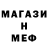 МАГАЗИ
Н
МЕФ